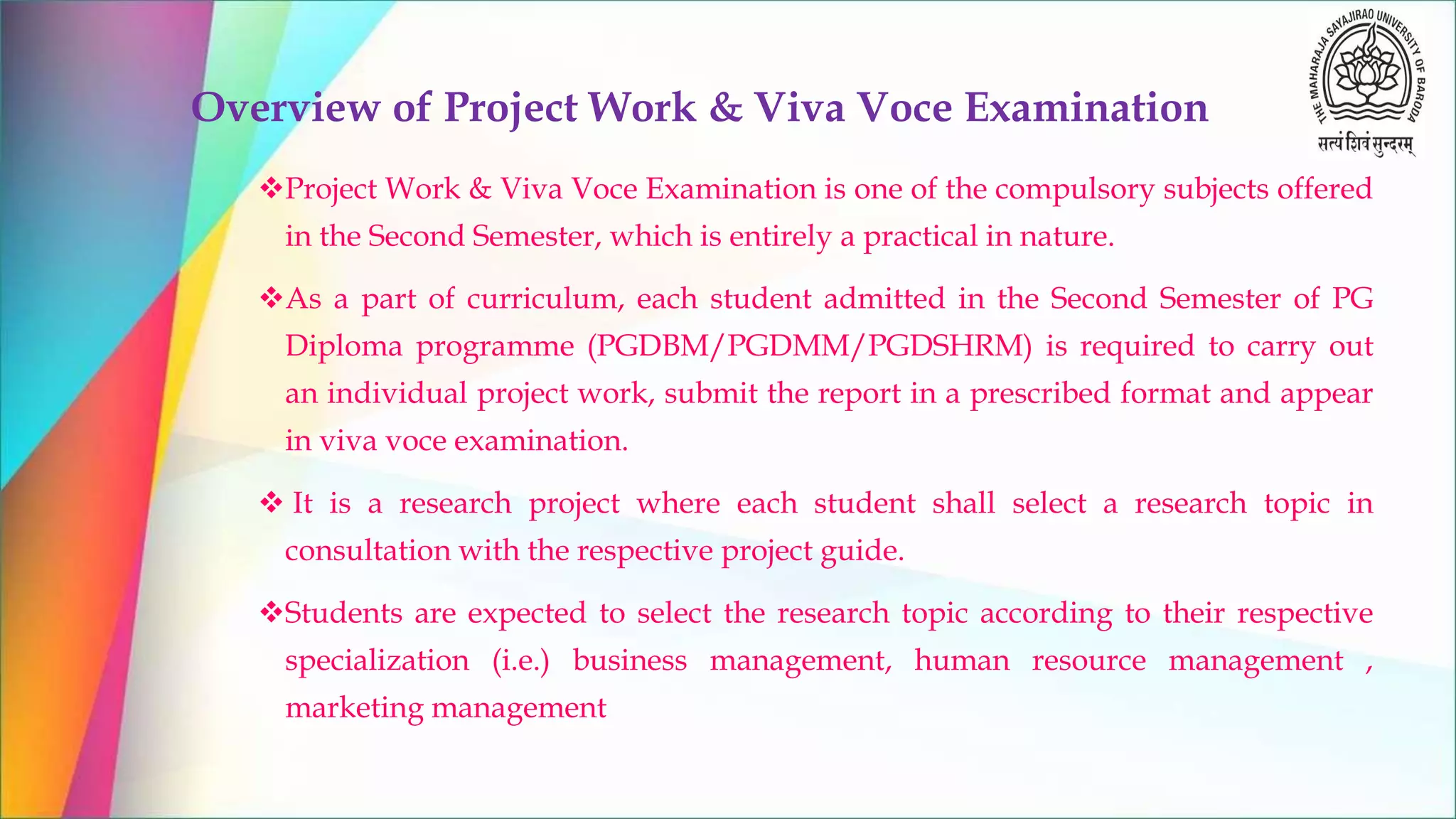 THE MAHARAJA SAYAJIRAO UNIVERSITY OF BARODA
सत्यं शिवं सुन्दरम्

Overview of Project Work & Viva Voce Examination

❖Project Work & Viva Voce Examination is one of the compulsory subjects offered in the Second Semester, which is entirely a practical in nature.

❖As a part of curriculum, each student admitted in the Second Semester of PG Diploma programme (PGDBM/PGDMM/PGDSHRM) is required to carry out an individual project work, submit the report in a prescribed format and appear in viva voce examination.

❖ It is a research project where each student shall select a research topic in consultation with the respective project guide.

❖Students are expected to select the research topic according to their respective specialization (i.e.) business management, human resource management , marketing management